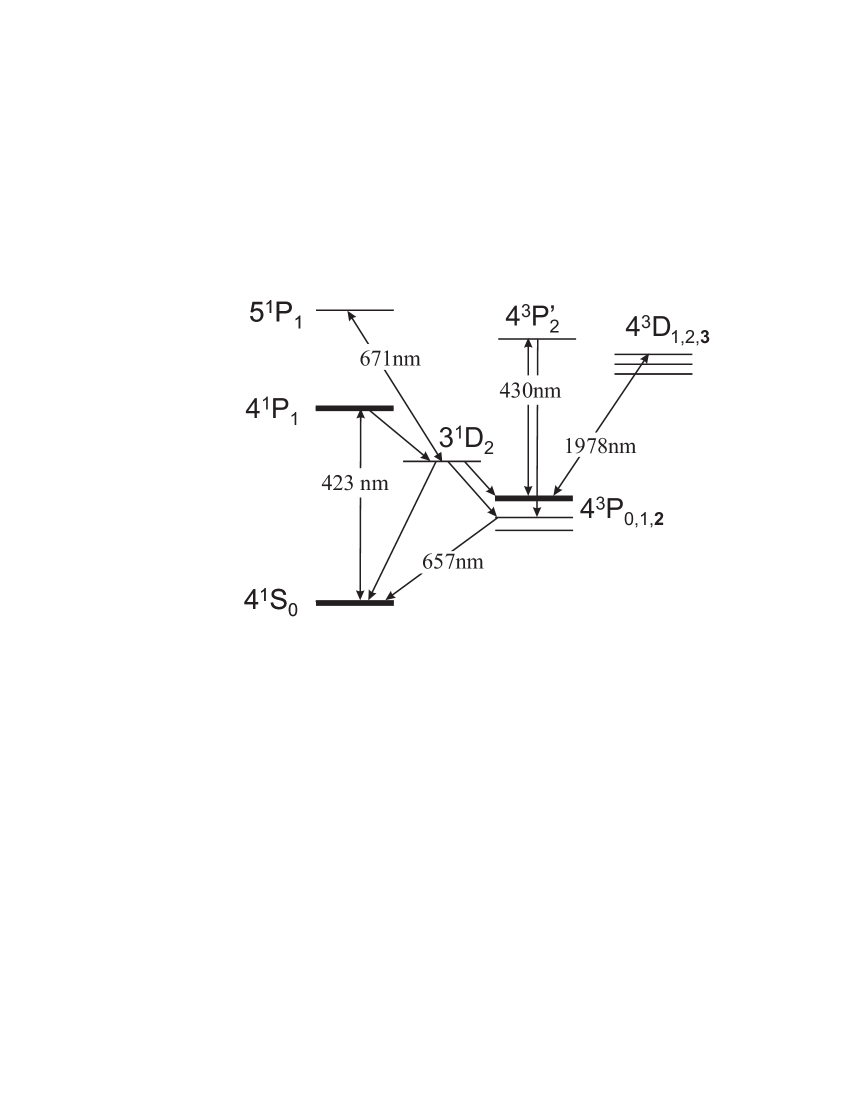 $5^1P_1$

$4^3P'_2$

$4^3D_{1,2,\mathbf{3}}$

671nm

430nm

$4^1P_1$

$3^1D_2$

1978nm

423 nm

$4^3P_{0,1,\mathbf{2}}$

657nm

$4^1S_0$